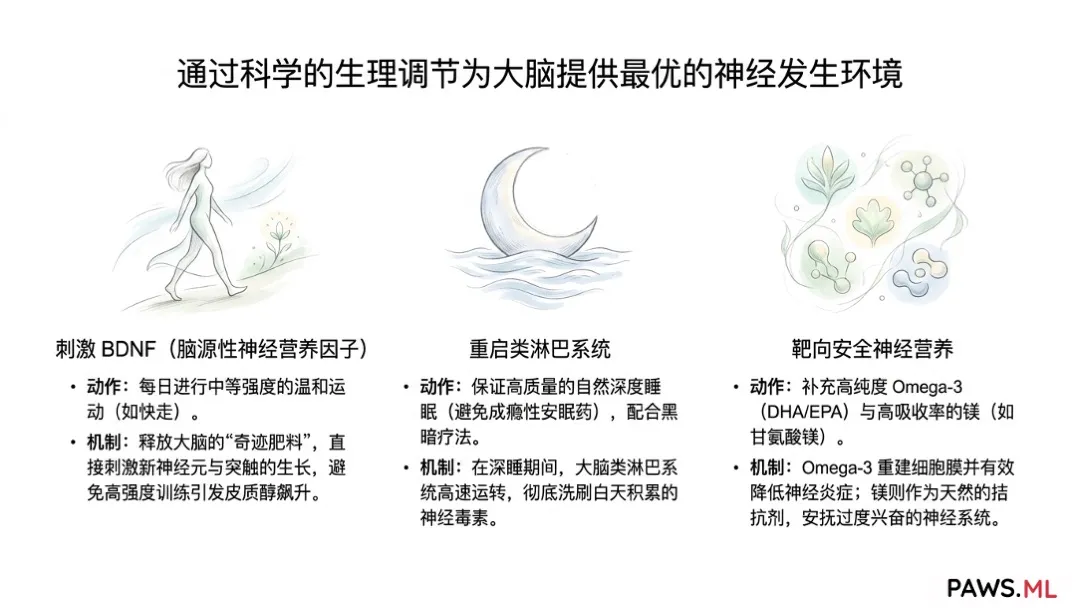 通过科学的生理调节为大脑提供最优的神经发生环境

刺激 BDNF（脑源性神经营养因子）

• 动作：每日进行中等强度的温和运动（如快走）。
• 机制：释放大脑的“奇迹肥料”，直接刺激新神经元与突触的生长，避免高强度训练引发皮质醇飙升。

重启类淋巴系统

• 动作：保证高质量的自然深度睡眠（避免成瘾性安眠药），配合黑暗疗法。
• 机制：在深睡期间，大脑类淋巴系统高速运转，彻底洗刷白天积累的神经毒素。

靶向安全神经营养

• 动作：补充高纯度 Omega-3（DHA/EPA）与高吸收率的镁（如甘氨酸镁）。
• 机制：Omega-3 重建细胞膜并有效降低神经炎症；镁则作为天然的拮抗剂，安抚过度兴奋的神经系统。

PAWS.ML